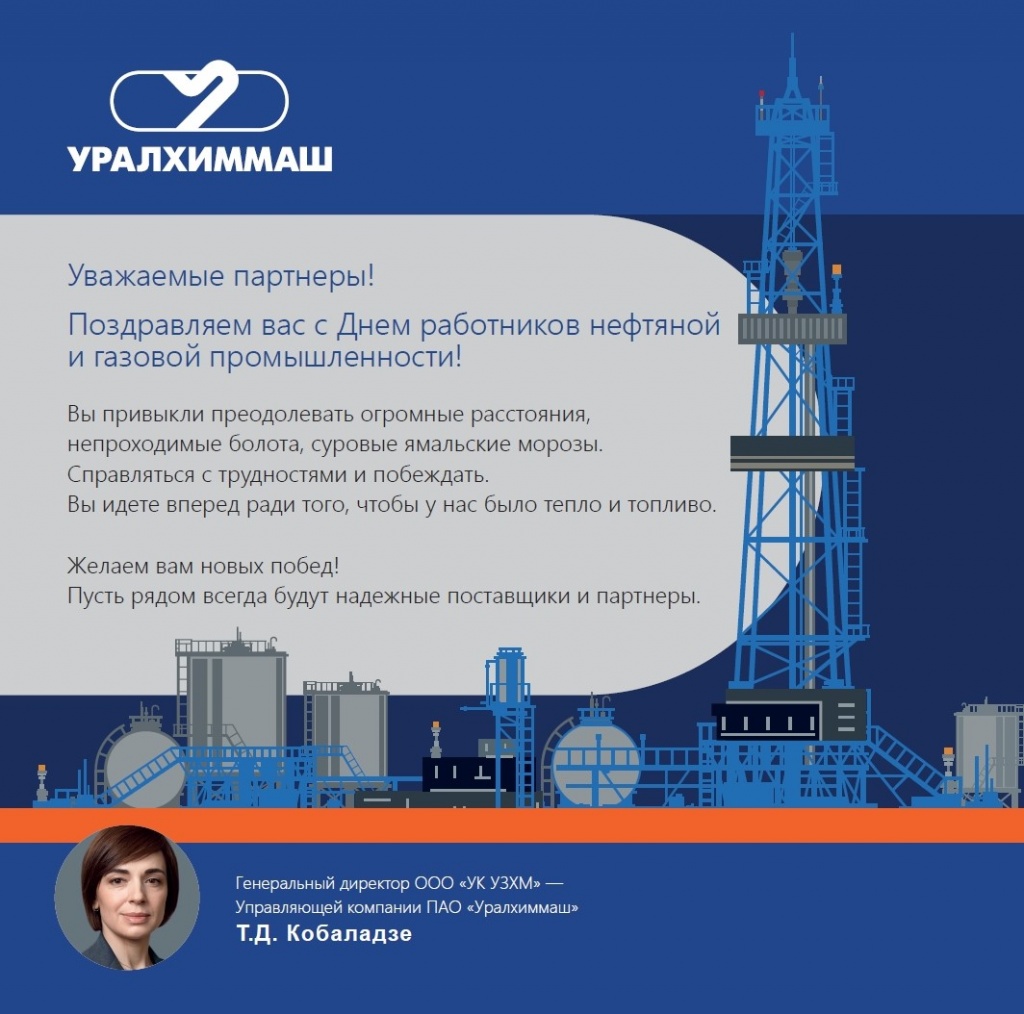 УРАЛХИММАШ

Уважаемые партнеры!

Поздравляем вас с Днем работников нефтяной и газовой промышленности!

Вы привыкли преодолевать огромные расстояния, непроходимые болота, суровые ямальские морозы. Справляться с трудностями и побеждать. Вы идете вперед ради того, чтобы у нас было тепло и топливо.

Желаем вам новых побед! Пусть рядом всегда будут надежные поставщики и партнеры.

Генеральный директор ООО «УК УЗХМ» — Управляющей компании ПАО «Уралхиммаш»
Т.Д. Кобаладзе